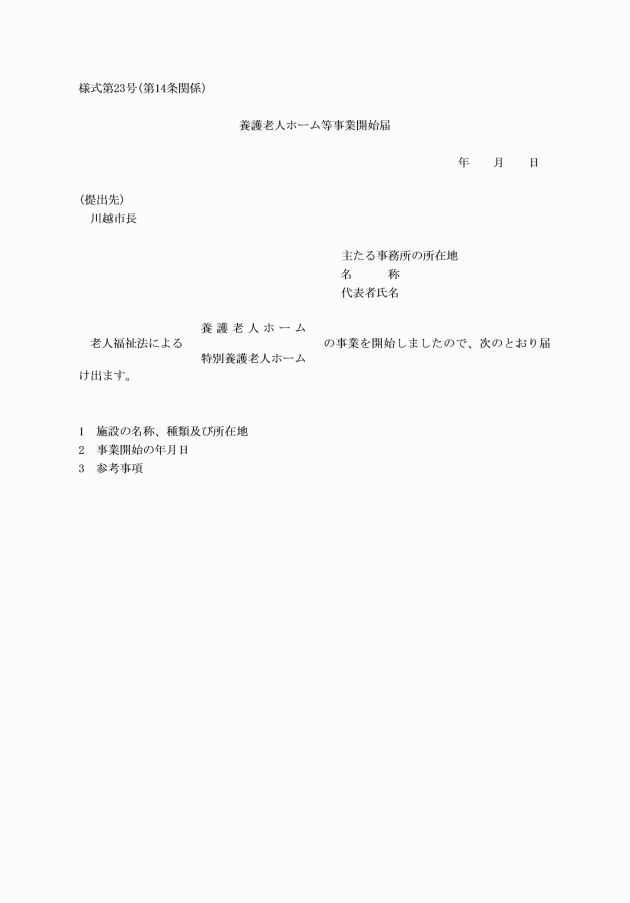 様式第23号(第14条関係)

養護老人ホーム等事業開始届

年　　月　　日

(提出先)
川越市長

主たる事務所の所在地
名　　　称
代表者氏名

老人福祉法による　養護老人ホーム
　　　　　　　　　特別養護老人ホーム　の事業を開始しましたので、次のとおり届け出ます。

1　施設の名称、種類及び所在地
2　事業開始の年月日
3　参考事項